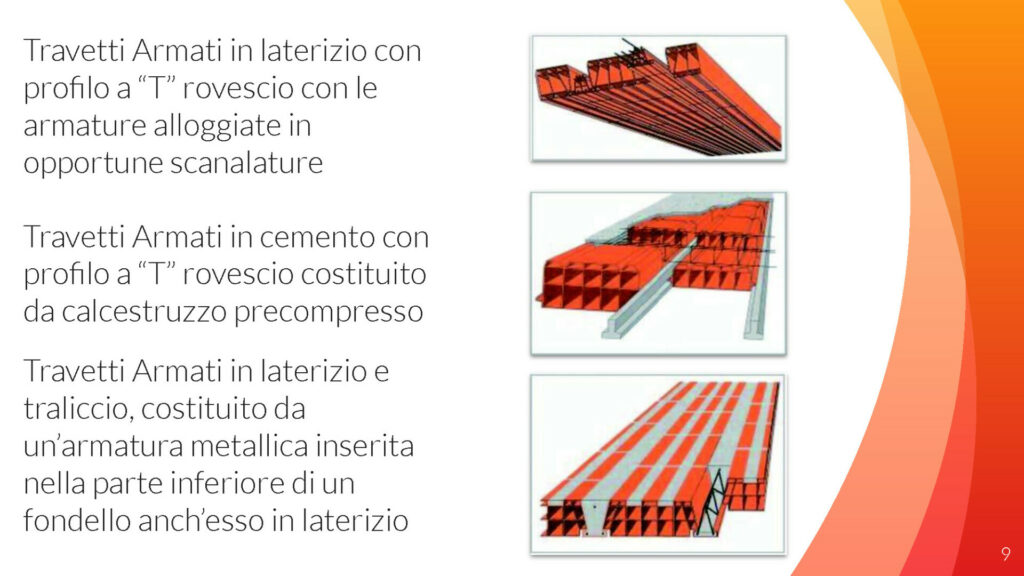 Travetti Armati in laterizio con profilo a “T” rovescio con le armature alloggiate in opportune scanalature

Travetti Armati in cemento con profilo a “T” rovescio costituito da calcestruzzo precompresso

Travetti Armati in laterizio e traliccio, costituito da un’armatura metallica inserita nella parte inferiore di un fondello anch’esso in laterizio

9